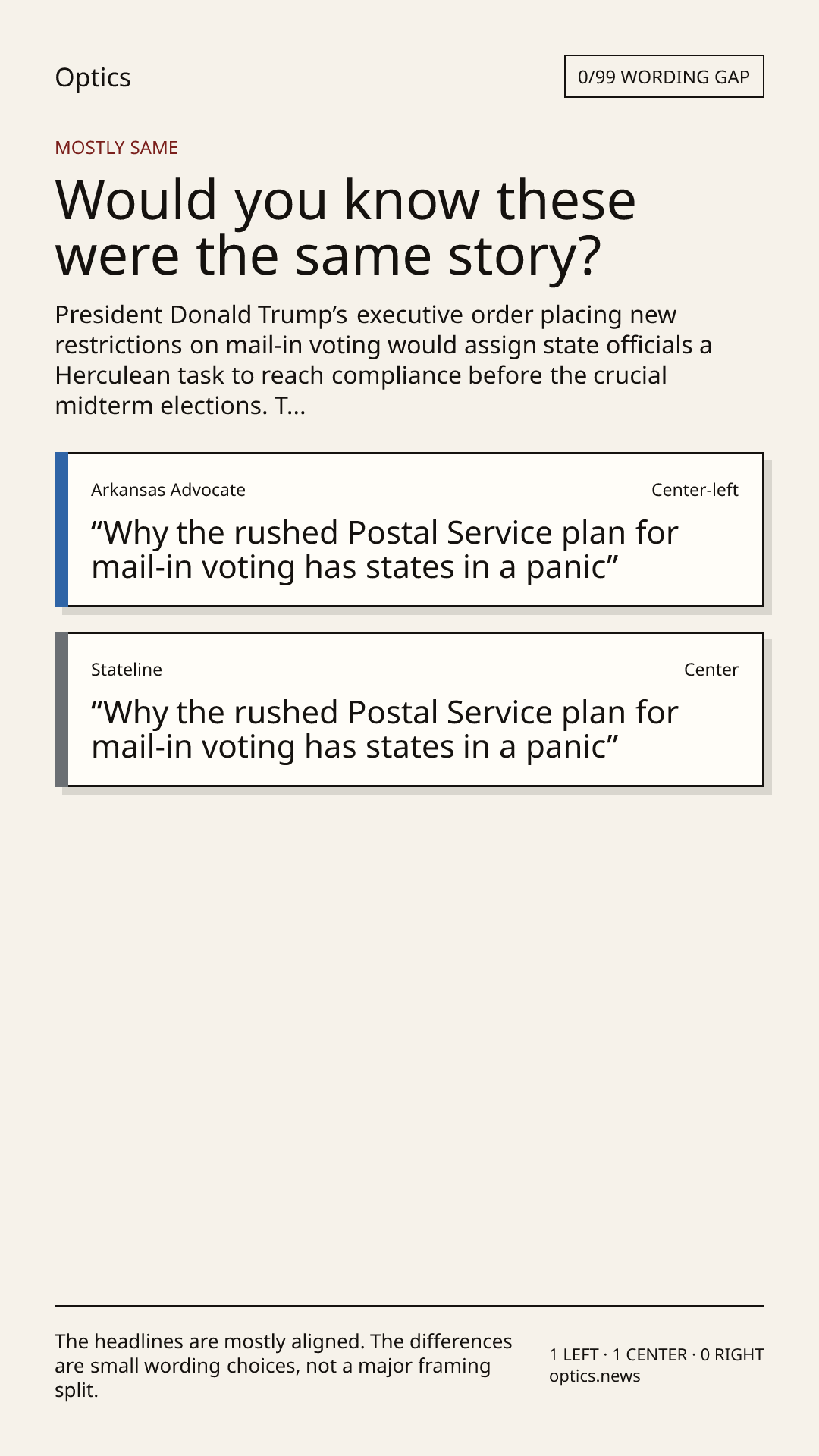 Optics

0/99 WORDING GAP

MOSTLY SAME

Would you know these were the same story?

President Donald Trump's executive order placing new restrictions on mail-in voting would assign state officials a Herculean task to reach compliance before the crucial midterm elections. T...

Arkansas Advocate

Center-left

"Why the rushed Postal Service plan for mail-in voting has states in a panic"

Stateline

Center

"Why the rushed Postal Service plan for mail-in voting has states in a panic"

The headlines are mostly aligned. The differences are small wording choices, not a major framing split.

1 LEFT · 1 CENTER · 0 RIGHT
optics.news